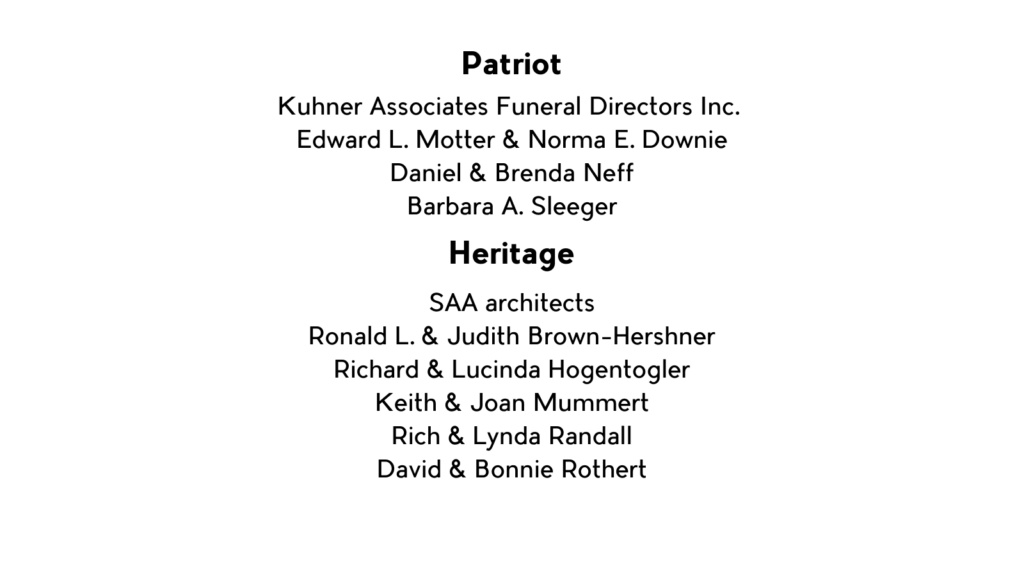 Patriot

Kuhner Associates Funeral Directors Inc.
Edward L. Motter & Norma E. Downie
Daniel & Brenda Neff
Barbara A. Sleeger

Heritage

SAA architects
Ronald L. & Judith Brown-Hershner
Richard & Lucinda Hogentogler
Keith & Joan Mummert
Rich & Lynda Randall
David & Bonnie Rothert